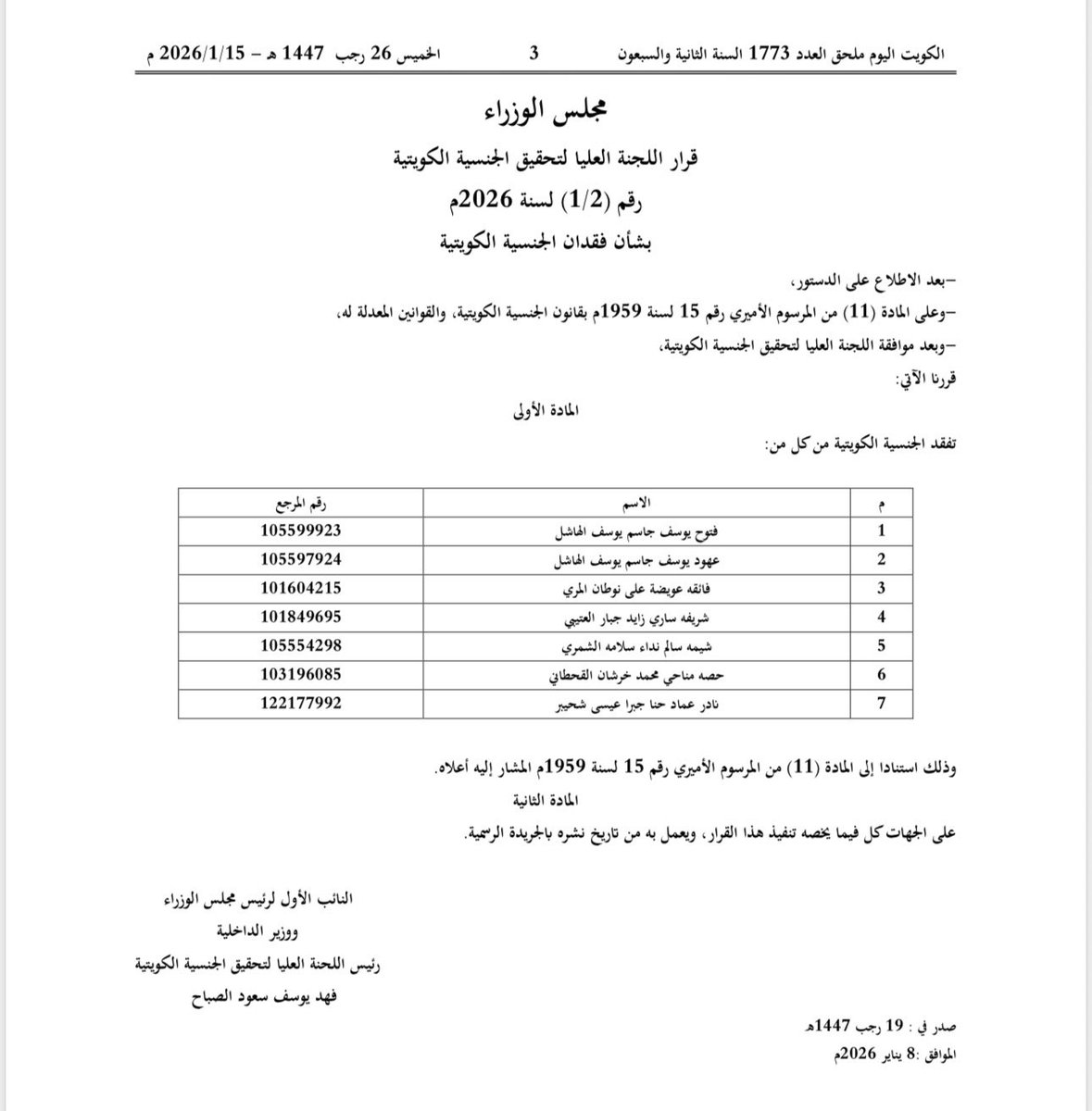 الكويت اليوم ملحق العدد 1773 السنة الثانية والسبعون 3 الخميس 26 رجب 1447 هـ – 2026/1/15 م

مجلس الوزراء

قرار اللجنة العليا لتحقيق الجنسية الكويتية

رقم (1/2) لسنة 2026م

بشأن فقدان الجنسية الكويتية

–بعد الاطلاع على الدستور،

–وعلى المادة (11) من المرسوم الأميري رقم 15 لسنة 1959م بقانون الجنسية الكويتية، والقوانين المعدلة له،

–وبعد موافقة اللجنة العليا لتحقيق الجنسية الكويتية،

قررنا الآتي:

المادة الأولى

تفقد الجنسية الكويتية من كل من:

| م | الاسم | رقم المرجع |
|---|---|---|
| 1 | فتوح يوسف جاسم يوسف الهاشل | 105599923 |
| 2 | عهود يوسف جاسم يوسف الهاشل | 105597924 |
| 3 | فائقه عويضة على نوطان المري | 101604215 |
| 4 | شريفه ساري زايد جبار العتيبي | 101849695 |
| 5 | شيمه سالم نداء سلامه الشمري | 105554298 |
| 6 | حصه مناحي محمد خرشان القحطاني | 103196085 |
| 7 | نادر عماد حنا جبرا عيسى شحيبر | 122177992 |

وذلك استنادا إلى المادة (11) من المرسوم الأميري رقم 15 لسنة 1959م المشار إليه أعلاه.

المادة الثانية

على الجهات كل فيما يخصه تنفيذ هذا القرار، ويعمل به من تاريخ نشره بالجريدة الرسمية.

النائب الأول لرئيس مجلس الوزراء
ووزير الداخلية
رئيس اللجنة العليا لتحقيق الجنسية الكويتية
فهد يوسف سعود الصباح

صدر في : 19 رجب 1447هـ
الموافق :8 يناير 2026م